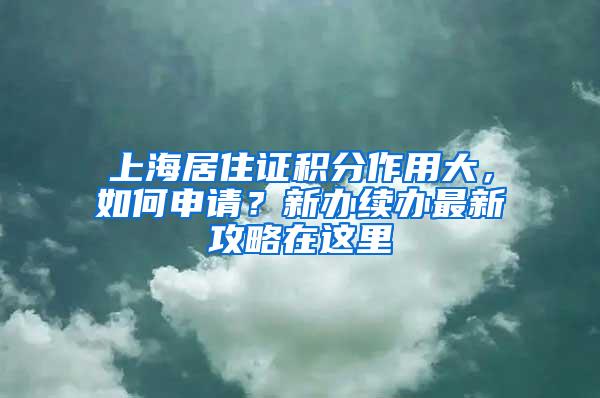 上海居住证积分作用大，如何申请？新办续办最新攻略在这里